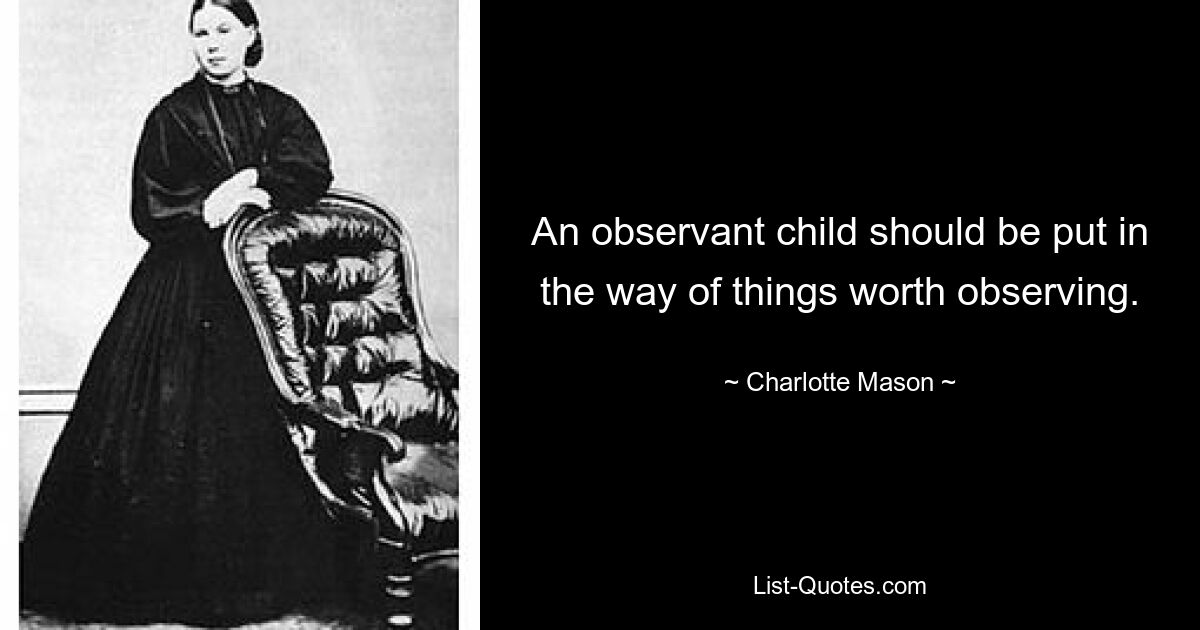 An observant child should be put in the way of things worth observing.

~ Charlotte Mason ~

List-Quotes.com